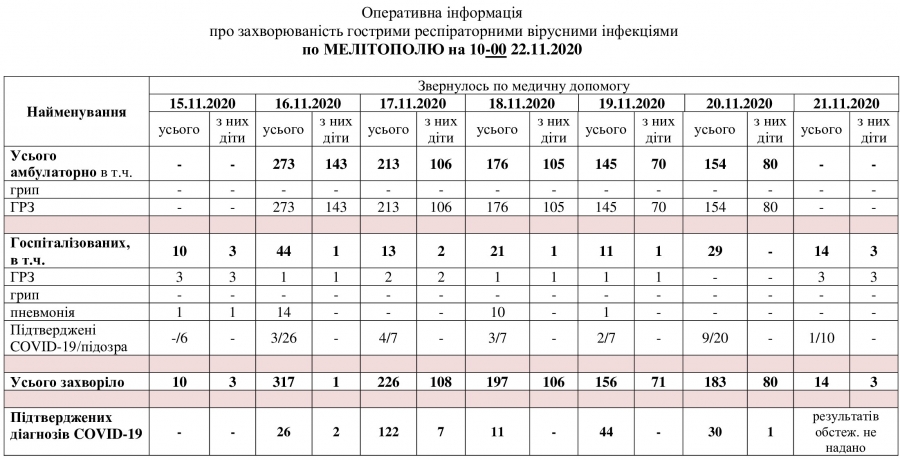 Оперативна інформація
про захворюваність гострими респіраторними вірусними інфекціями
по МЕЛІТОПОЛЮ на 10-00 22.11.2020

| Найменування | Звернулось по медичну допомогу | | | | | | | | | | | | | |
|---|---|---|---|---|---|---|---|---|---|---|---|---|---|---|
| | 15.11.2020 | | 16.11.2020 | | 17.11.2020 | | 18.11.2020 | | 19.11.2020 | | 20.11.2020 | | 21.11.2020 | |
| | усього | з них діти | усього | з них діти | усього | з них діти | усього | з них діти | усього | з них діти | усього | з них діти | усього | з них діти |
| Усього амбулаторно в т.ч. | - | - | 273 | 143 | 213 | 106 | 176 | 105 | 145 | 70 | 154 | 80 | - | - |
| грип | - | - | - | - | - | - | - | - | - | - | - | - | - | - |
| ГРЗ | - | - | 273 | 143 | 213 | 106 | 176 | 105 | 145 | 70 | 154 | 80 | - | - |
| | | | | | | | | | | | | | | |
| Госпіталізованих, в т.ч. | 10 | 3 | 44 | 1 | 13 | 2 | 21 | 1 | 11 | 1 | 29 | - | 14 | 3 |
| ГРЗ | 3 | 3 | 1 | 1 | 2 | 2 | 1 | 1 | 1 | 1 | - | - | 3 | 3 |
| грип | - | - | - | - | - | - | - | - | - | - | - | - | - | - |
| пневмонія | 1 | 1 | 14 | - | - | - | 10 | - | 1 | - | - | - | - | - |
| Підтверджені COVID-19/підозра | -/6 | - | 3/26 | - | 4/7 | - | 3/7 | - | 2/7 | - | 9/20 | - | 1/10 | - |
| | | | | | | | | | | | | | | |
| Усього захворіло | 10 | 3 | 317 | 1 | 226 | 108 | 197 | 106 | 156 | 71 | 183 | 80 | 14 | 3 |
| | | | | | | | | | | | | | | |
| Підтверджених діагнозів COVID-19 | - | - | 26 | 2 | 122 | 7 | 11 | - | 44 | - | 30 | 1 | результатів обстеж. не надано | |